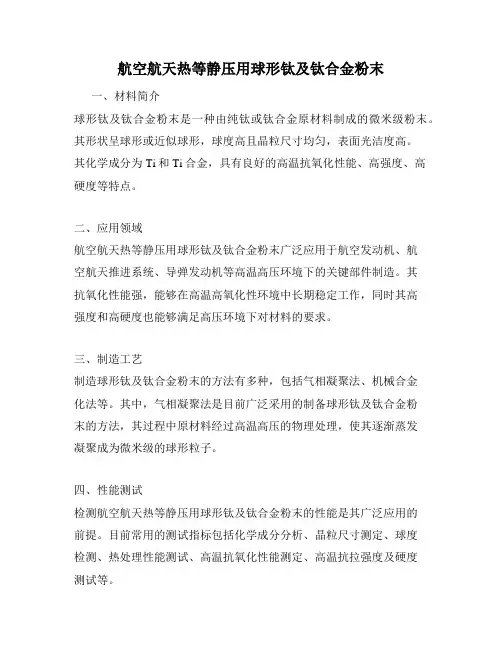 航空航天热等静压用球形钛及钛合金粉末

一、材料简介

球形钛及钛合金粉末是一种由纯钛或钛合金原材料制成的微米级粉末。其形状呈球形或近似球形，球度高且晶粒尺寸均匀，表面光洁度高。其化学成分为 Ti 和 Ti 合金，具有良好的高温抗氧化性能、高强度、高硬度等特点。

二、应用领域

航空航天热等静压用球形钛及钛合金粉末广泛应用于航空发动机、航空航天推进系统、导弹发动机等高温高压环境下的关键部件制造。其抗氧化性能强，能够在高温高氧化性环境中长期稳定工作，同时其高强度和高硬度也能够满足高压环境下对材料的要求。

三、制造工艺

制造球形钛及钛合金粉末的方法有多种，包括气相凝聚法、机械合金化法等。其中，气相凝聚法是目前广泛采用的制备球形钛及钛合金粉末的方法，其过程中原材料经过高温高压的物理处理，使其逐渐蒸发凝聚成为微米级的球形粒子。

四、性能测试

检测航空航天热等静压用球形钛及钛合金粉末的性能是其广泛应用的前提。目前常用的测试指标包括化学成分分析、晶粒尺寸测定、球度检测、热处理性能测试、高温抗氧化性能测定、高温抗拉强度及硬度测试等。